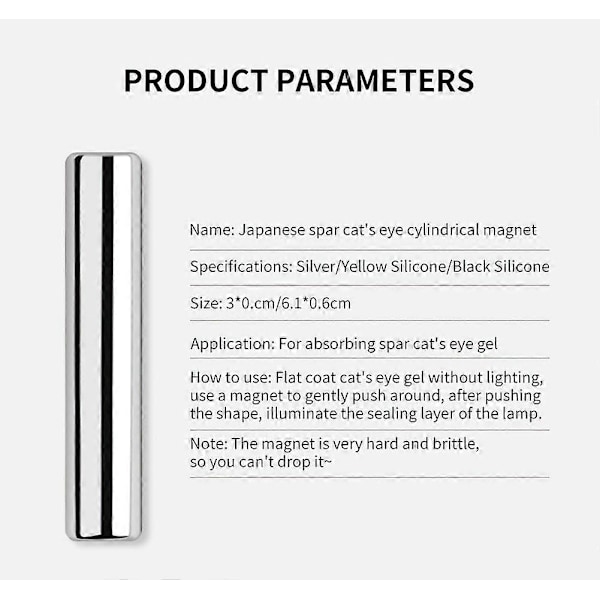 PRODUCT PARAMETERS

Name: Japanese spar cat's eye cylindrical magnet

Specifications: Silver/Yellow Silicone/Black Silicone

Size: 3*0.cm/6.1*0.6cm

Application: For absorbing spar cat's eye gel

How to use: Flat coat cat's eye gel without lighting, use a magnet to gently push around, after pushing the shape, illuminate the sealing layer of the lamp.

Note: The magnet is very hard and brittle, so you can't drop it~